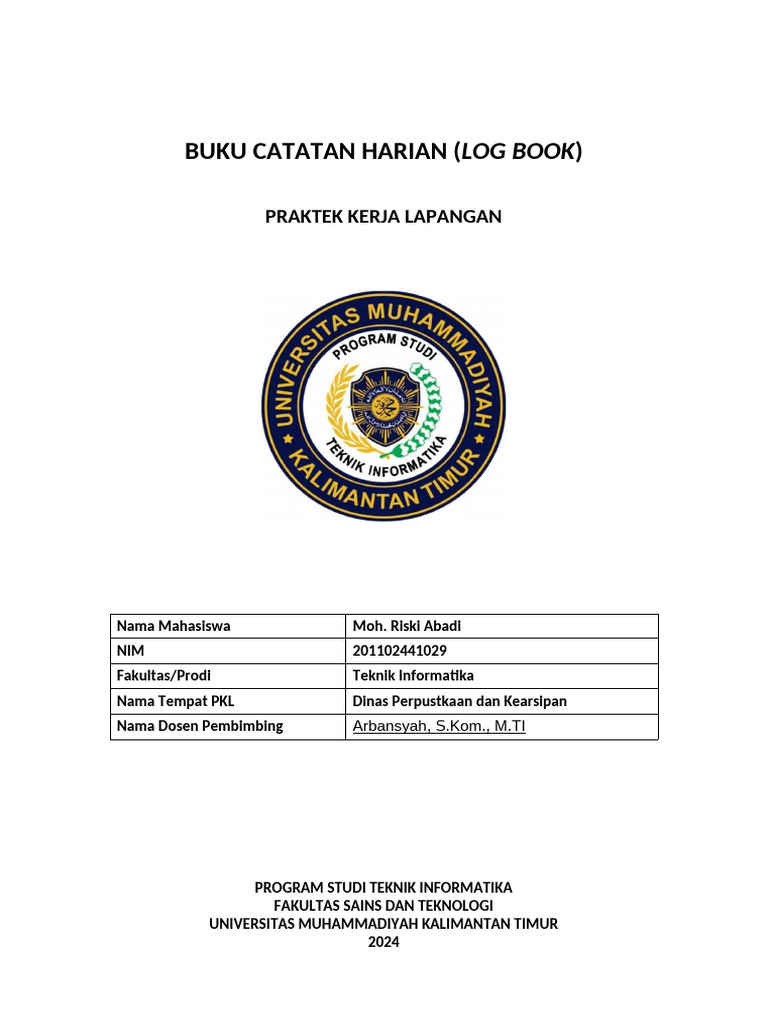 BUKU CATATAN HARIAN (LOG BOOK)

PRAKTEK KERJA LAPANGAN

UNIVERSITAS MUHAMMADIYAH KALIMANTAN TIMUR
PROGRAM STUDI
TEKNIK INFORMATIKA

| Nama Mahasiswa | Moh. Riski Abadi |
|---|---|
| NIM | 201102441029 |
| Fakultas/Prodi | Teknik Informatika |
| Nama Tempat PKL | Dinas Perpustkaan dan Kearsipan |
| Nama Dosen Pembimbing | Arbansyah, S.Kom., M.TI |

PROGRAM STUDI TEKNIK INFORMATIKA
FAKULTAS SAINS DAN TEKNOLOGI
UNIVERSITAS MUHAMMADIYAH KALIMANTAN TIMUR
2024